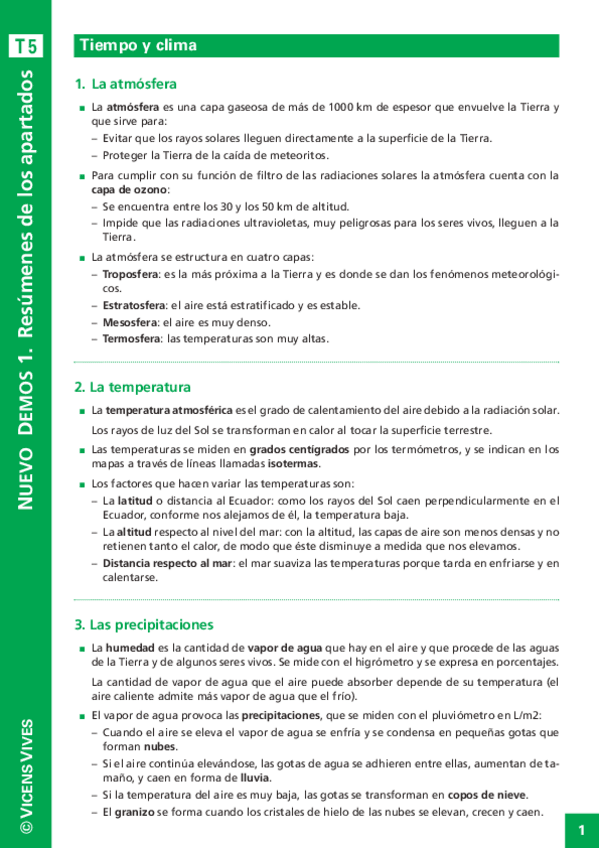 T5

NUEVO DEMOS 1. Resúmenes de los apartados

© VICENS VIVES

Tiempo y clima

1. La atmósfera

■ La atmósfera es una capa gaseosa de más de 1000 km de espesor que envuelve la Tierra y que sirve para:
– Evitar que los rayos solares lleguen directamente a la superficie de la Tierra.
– Proteger la Tierra de la caída de meteoritos.

■ Para cumplir con su función de filtro de las radiaciones solares la atmósfera cuenta con la capa de ozono:
– Se encuentra entre los 30 y los 50 km de altitud.
– Impide que las radiaciones ultravioletas, muy peligrosas para los seres vivos, lleguen a la Tierra.

■ La atmósfera se estructura en cuatro capas:
– Troposfera: es la más próxima a la Tierra y es donde se dan los fenómenos meteorológicos.
– Estratosfera: el aire está estratificado y es estable.
– Mesosfera: el aire es muy denso.
– Termosfera: las temperaturas son muy altas.

2. La temperatura

■ La temperatura atmosférica es el grado de calentamiento del aire debido a la radiación solar.
Los rayos de luz del Sol se transforman en calor al tocar la superficie terrestre.

■ Las temperaturas se miden en grados centígrados por los termómetros, y se indican en los mapas a través de líneas llamadas isotermas.

■ Los factores que hacen variar las temperaturas son:
– La latitud o distancia al Ecuador: como los rayos del Sol caen perpendicularmente en el Ecuador, conforme nos alejamos de él, la temperatura baja.
– La altitud respecto al nivel del mar: con la altitud, las capas de aire son menos densas y no retienen tanto el calor, de modo que éste disminuye a medida que nos elevamos.
– Distancia respecto al mar: el mar suaviza las temperaturas porque tarda en enfriarse y en calentarse.

3. Las precipitaciones

■ La humedad es la cantidad de vapor de agua que hay en el aire y que procede de las aguas de la Tierra y de algunos seres vivos. Se mide con el higrómetro y se expresa en porcentajes.
La cantidad de vapor de agua que el aire puede absorber depende de su temperatura (el aire caliente admite más vapor de agua que el frío).

■ El vapor de agua provoca las precipitaciones, que se miden con el pluviómetro en L/m2:
– Cuando el aire se eleva el vapor de agua se enfría y se condensa en pequeñas gotas que forman nubes.
– Si el aire continúa elevándose, las gotas de agua se adhieren entre ellas, aumentan de tamaño, y caen en forma de lluvia.
– Si la temperatura del aire es muy baja, las gotas se transforman en copos de nieve.
– El granizo se forma cuando los cristales de hielo de las nubes se elevan, crecen y caen.

1